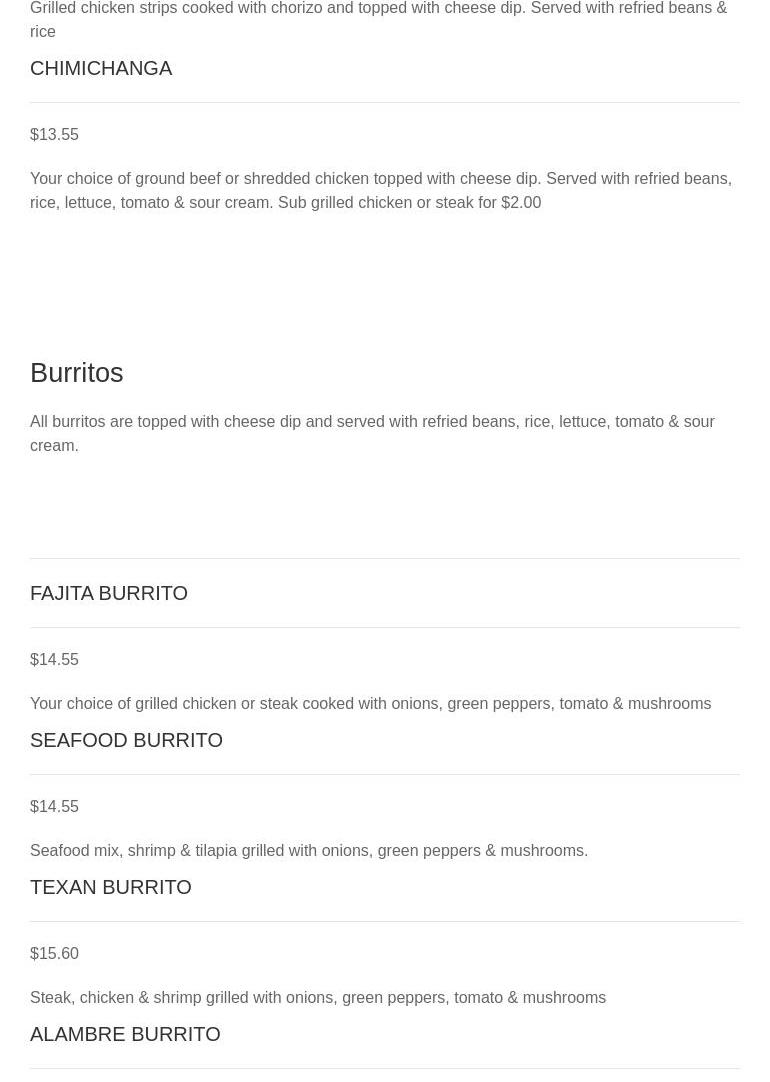 Grilled chicken strips cooked with chorizo and topped with cheese dip. Served with refried beans & rice

CHIMICHANGA

$13.55

Your choice of ground beef or shredded chicken topped with cheese dip. Served with refried beans, rice, lettuce, tomato & sour cream. Sub grilled chicken or steak for $2.00

Burritos

All burritos are topped with cheese dip and served with refried beans, rice, lettuce, tomato & sour cream.

FAJITA BURRITO

$14.55

Your choice of grilled chicken or steak cooked with onions, green peppers, tomato & mushrooms

SEAFOOD BURRITO

$14.55

Seafood mix, shrimp & tilapia grilled with onions, green peppers & mushrooms.

TEXAN BURRITO

$15.60

Steak, chicken & shrimp grilled with onions, green peppers, tomato & mushrooms

ALAMBRE BURRITO